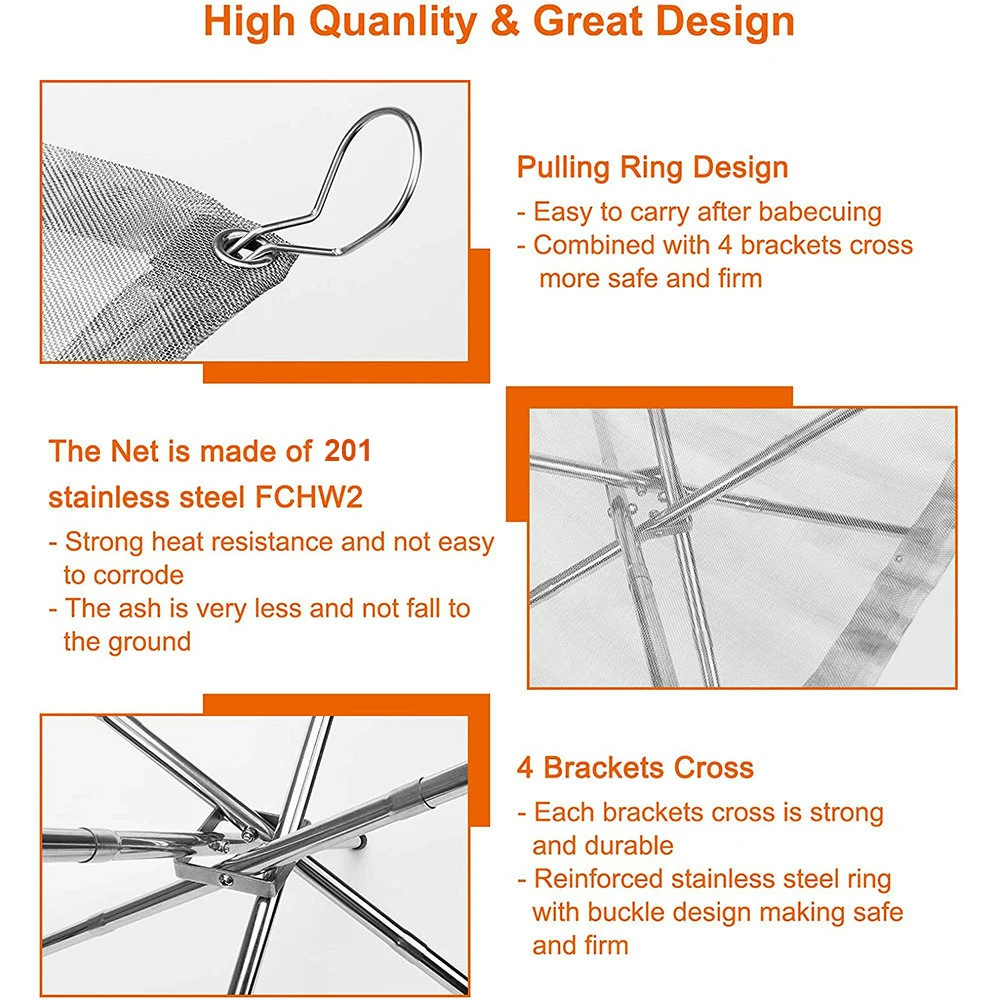 High Quanlity & Great Design

Pulling Ring Design

- Easy to carry after babecuing
- Combined with 4 brackets cross more safe and firm

The Net is made of 201 stainless steel FCHW2

- Strong heat resistance and not easy to corrode
- The ash is very less and not fall to the ground

4 Brackets Cross

- Each brackets cross is strong and durable
- Reinforced stainless steel ring with buckle design making safe and firm